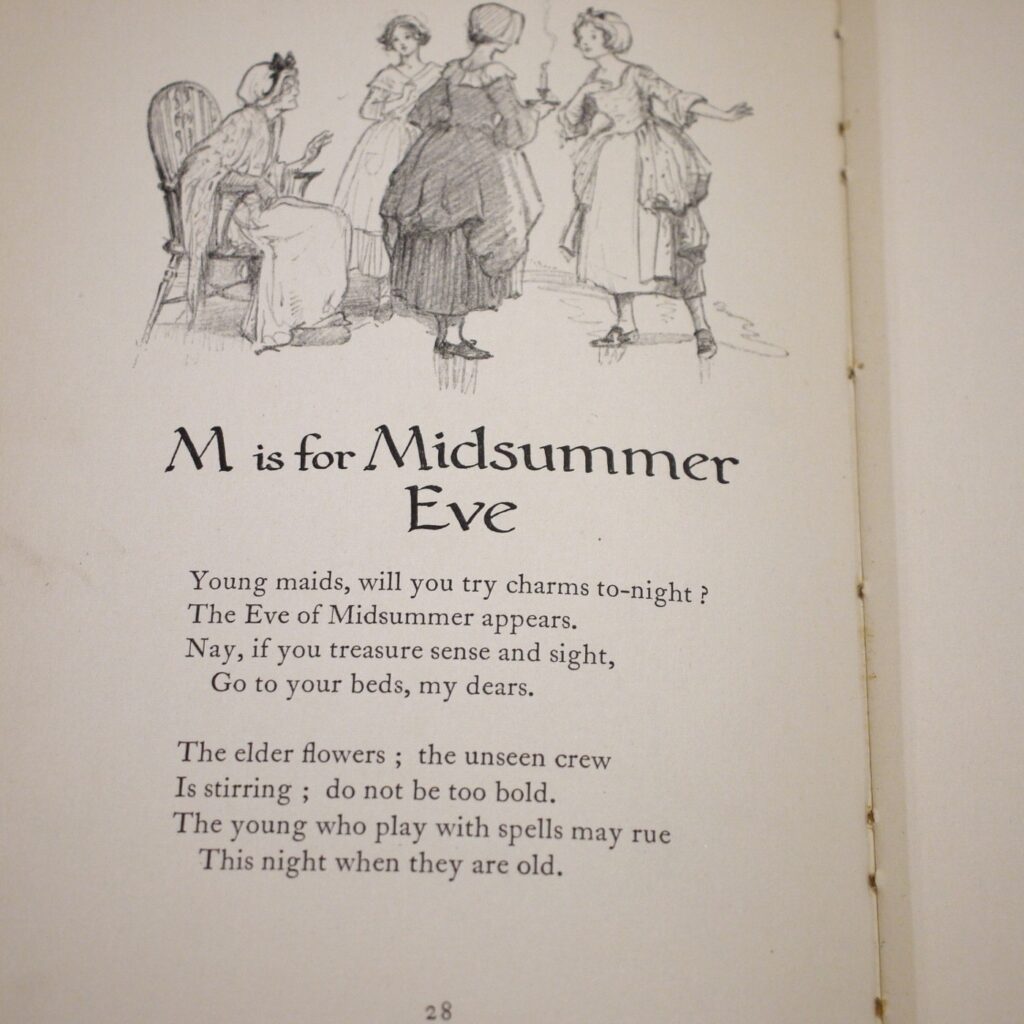 M is for Midsummer Eve

Young maids, will you try charms to-night ?
The Eve of Midsummer appears.
Nay, if you treasure sense and sight,
Go to your beds, my dears.

The elder flowers ; the unseen crew
Is stirring ; do not be too bold.
The young who play with spells may rue
This night when they are old.

28